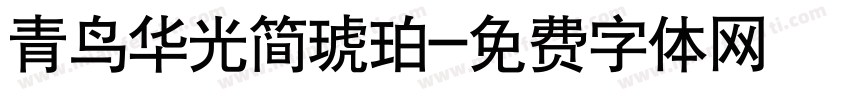 青鸟华光简琥珀-免费字体网